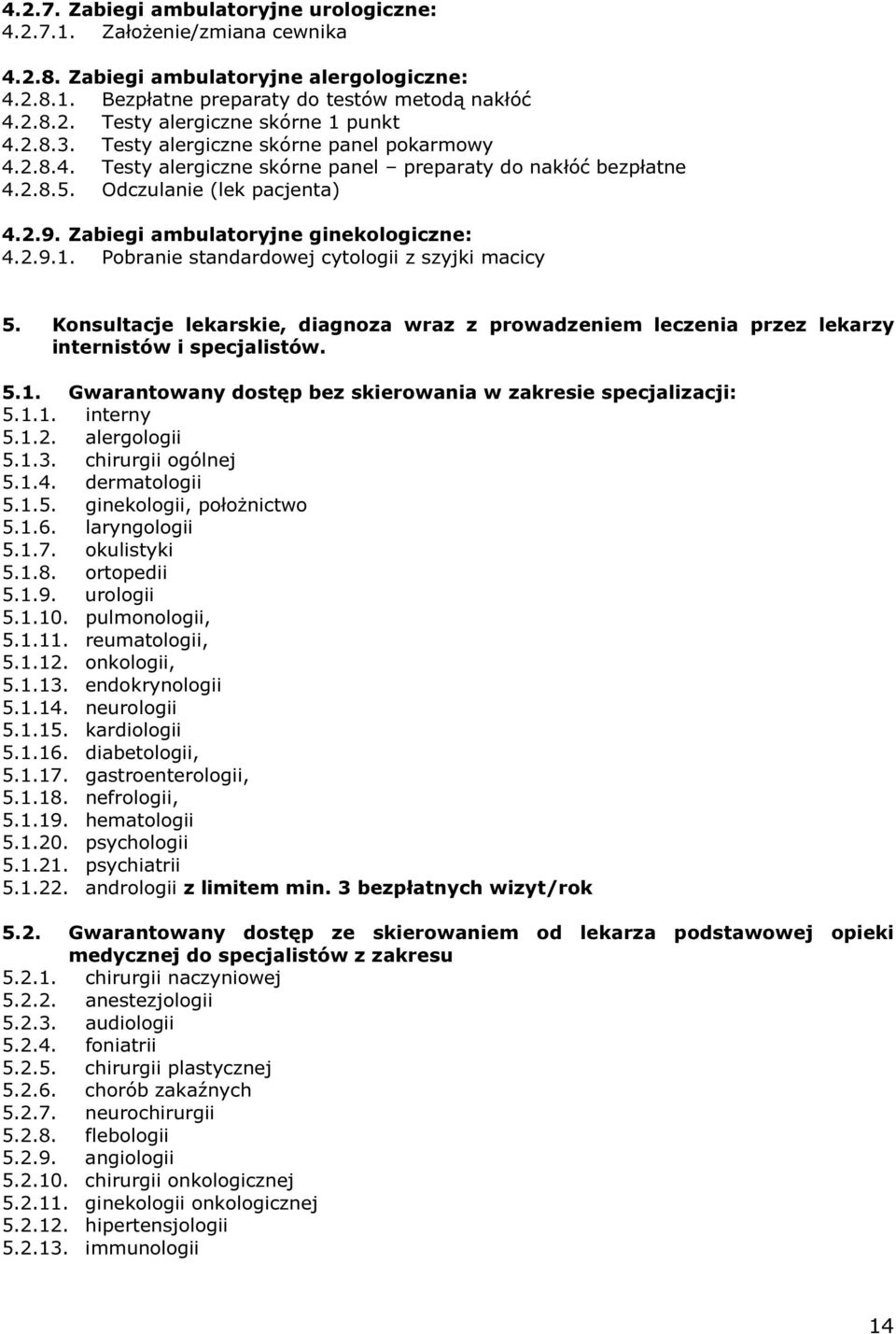 4.2.7. Zabiegi ambulatoryjne urologiczne:
4.2.7.1. Założenie/zmiana cewnika

4.2.8. Zabiegi ambulatoryjne alergologiczne:
4.2.8.1. Bezpłatne preparaty do testów metodą nakłóć
4.2.8.2. Testy alergiczne skórne 1 punkt
4.2.8.3. Testy alergiczne skórne panel pokarmowy
4.2.8.4. Testy alergiczne skórne panel – preparaty do nakłóć bezpłatne
4.2.8.5. Odczulanie (lek pacjenta)

4.2.9. Zabiegi ambulatoryjne ginekologiczne:
4.2.9.1. Pobranie standardowej cytologii z szyjki macicy

5. Konsultacje lekarskie, diagnoza wraz z prowadzeniem leczenia przez lekarzy internistów i specjalistów.

5.1. Gwarantowany dostęp bez skierowania w zakresie specjalizacji:
5.1.1. interny
5.1.2. alergologii
5.1.3. chirurgii ogólnej
5.1.4. dermatologii
5.1.5. ginekologii, położnictwo
5.1.6. laryngologii
5.1.7. okulistyki
5.1.8. ortopedii
5.1.9. urologii
5.1.10. pulmonologii,
5.1.11. reumatologii,
5.1.12. onkologii,
5.1.13. endokrynologii
5.1.14. neurologii
5.1.15. kardiologii
5.1.16. diabetologii,
5.1.17. gastroenterologii,
5.1.18. nefrologii,
5.1.19. hematologii
5.1.20. psychologii
5.1.21. psychiatrii
5.1.22. andrologii z limitem min. 3 bezpłatnych wizyt/rok

5.2. Gwarantowany dostęp ze skierowaniem od lekarza podstawowej opieki medycznej do specjalistów z zakresu
5.2.1. chirurgii naczyniowej
5.2.2. anestezjologii
5.2.3. audiologii
5.2.4. foniatrii
5.2.5. chirurgii plastycznej
5.2.6. chorób zakaźnych
5.2.7. neurochirurgii
5.2.8. flebologii
5.2.9. angiologii
5.2.10. chirurgii onkologicznej
5.2.11. ginekologii onkologicznej
5.2.12. hipertensjologii
5.2.13. immunologii

14